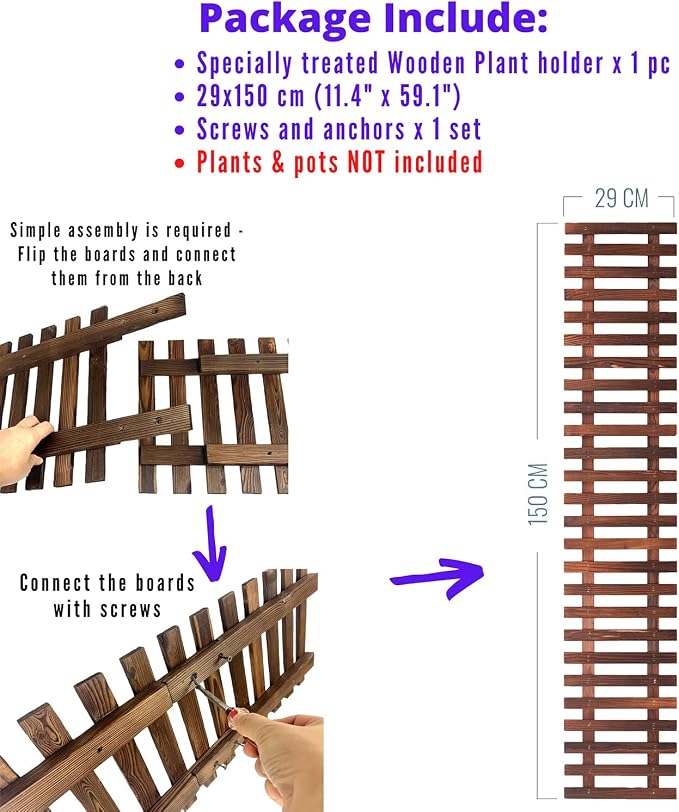 Package Include:

• Specially treated Wooden Plant holder x 1 pc
• 29x150 cm (11.4" x 59.1")
• Screws and anchors x 1 set
• Plants & pots NOT included

Simple assembly is required - Flip the boards and connect them from the back

Connect the boards with screws

29 CM

150 CM